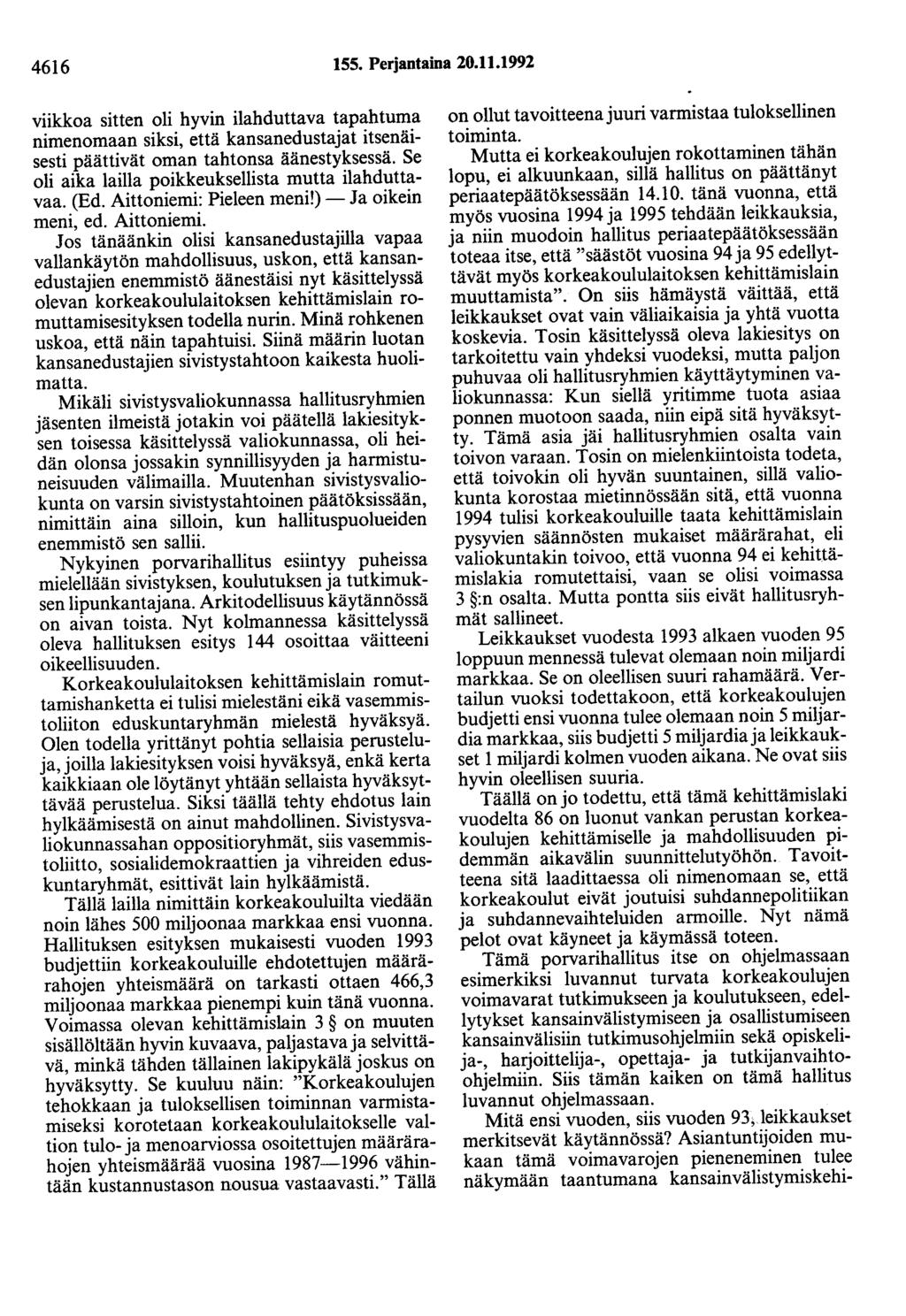 4616 155. Perjantaina 20.11.1992

viikkoa sitten oli hyvin ilahduttava tapahtuma nimenomaan siksi, että kansanedustajat itsenäisesti päättivät oman tahtonsa äänestyksessä. Se oli aika lailla poikkeuksellista mutta ilahduttavaa. (Ed. Aittoniemi: Pieleen meni!) — Ja oikein meni, ed. Aittoniemi.

Jos tänäänkin olisi kansanedustajilla vapaa vallankäytön mahdollisuus, uskon, että kansanedustajien enemmistö äänestäisi nyt käsittelyssä olevan korkeakoululaitoksen kehittämislain romuttamisesityksen todella nurin. Minä rohkenen uskoa, että näin tapahtuisi. Siinä määrin luotan kansanedustajien sivistystahtoon kaikesta huolimatta.

Mikäli sivistysvaliokunnassa hallitusryhmien jäsenten ilmeistä jotakin voi päätellä lakiesityksen toisessa käsittelyssä valiokunnassa, oli heidän olonsa jossakin synnillisyyden ja harmistuneisuuden välimailla. Muutenhan sivistysvaliokunta on varsin sivistystahtoinen päätöksissään, nimittäin aina silloin, kun hallituspuolueiden enemmistö sen sallii.

Nykyinen porvarihallitus esiintyy puheissa mielellään sivistyksen, koulutuksen ja tutkimuksen lipunkantajana. Arkitodellisuus käytännössä on aivan toista. Nyt kolmannessa käsittelyssä oleva hallituksen esitys 144 osoittaa väitteeni oikeellisuuden.

Korkeakoululaitoksen kehittämislain romuttamishanketta ei tulisi mielestäni eikä vasemmistoliiton eduskuntaryhmän mielestä hyväksyä. Olen todella yrittänyt pohtia sellaisia perusteluja, joilla lakiesityksen voisi hyväksyä, enkä kerta kaikkiaan ole löytänyt yhtään sellaista hyväksyttävää perustelua. Siksi täällä tehty ehdotus lain hylkäämisestä on ainut mahdollinen. Sivistysvaliokunnassahan oppositioryhmät, siis vasemmistoliitto, sosialidemokraattien ja vihreiden eduskuntaryhmät, esittivät lain hylkäämistä.

Tällä lailla nimittäin korkeakouluilta viedään noin lähes 500 miljoonaa markkaa ensi vuonna. Hallituksen esityksen mukaisesti vuoden 1993 budjettiin korkeakouluille ehdotettujen määrärahojen yhteismäärä on tarkasti ottaen 466,3 miljoonaa markkaa pienempi kuin tänä vuonna. Voimassa olevan kehittämislain 3 § on muuten sisällöltään hyvin kuvaava, paljastava ja selvittävä, minkä tähden tällainen lakipykälä joskus on hyväksytty. Se kuuluu näin: "Korkeakoulujen tehokkaan ja tuloksellisen toiminnan varmistamiseksi korotetaan korkeakoululaitokselle valtion tulo- ja menoarviossa osoitettujen määrärahojen yhteismäärää vuosina 1987—1996 vähintään kustannustason nousua vastaavasti." Tällä on ollut tavoitteena juuri varmistaa tuloksellinen toiminta.

Mutta ei korkeakoulujen rokottaminen tähän lopu, ei alkuunkaan, sillä hallitus on päättänyt periaatepäätöksessään 14.10. tänä vuonna, että myös vuosina 1994 ja 1995 tehdään leikkauksia, ja niin muodoin hallitus periaatepäätöksessään toteaa itse, että "säästöt vuosina 94 ja 95 edellyttävät myös korkeakoululaitoksen kehittämislain muuttamista". On siis hämäystä väittää, että leikkaukset ovat vain väliaikaisia ja yhtä vuotta koskevia. Tosin käsittelyssä oleva lakiesitys on tarkoitettu vain yhdeksi vuodeksi, mutta paljon puhuvaa oli hallitusryhmien käyttäytyminen valiokunnassa: Kun siellä yritimme tuota asiaa ponnen muotoon saada, niin eipä sitä hyväksytty. Tämä asia jäi hallitusryhmien osalta vain toivon varaan. Tosin on mielenkiintoista todeta, että toivokin oli hyvän suuntainen, sillä valiokunta korostaa mietinnössään sitä, että vuonna 1994 tulisi korkeakouluille taata kehittämislain pysyvien säännösten mukaiset määrärahat, eli valiokuntakin toivoo, että vuonna 94 ei kehittämislakia romutettaisi, vaan se olisi voimassa 3 §:n osalta. Mutta pontta siis eivät hallitusryhmät sallineet.

Leikkaukset vuodesta 1993 alkaen vuoden 95 loppuun mennessä tulevat olemaan noin miljardi markkaa. Se on oleellisen suuri rahamäärä. Vertailun vuoksi todettakoon, että korkeakoulujen budjetti ensi vuonna tulee olemaan noin 5 miljardia markkaa, siis budjetti 5 miljardia ja leikkaukset 1 miljardi kolmen vuoden aikana. Ne ovat siis hyvin oleellisen suuria.

Täällä on jo todettu, että tämä kehittämislaki vuodelta 86 on luonut vankan perustan korkeakoulujen kehittämiselle ja mahdollisuuden pidemmän aikavälin suunnittelutyöhön. Tavoitteena sitä laadittaessa oli nimenomaan se, että korkeakoulut eivät joutuisi suhdannepolitiikan ja suhdannevaihteluiden armoille. Nyt nämä pelot ovat käyneet ja käymässä toteen.

Tämä porvarihallitus itse on ohjelmassaan esimerkiksi luvannut turvata korkeakoulujen voimavarat tutkimukseen ja koulutukseen, edellytykset kansainvälistymiseen ja osallistumiseen kansainvälisiin tutkimusohjelmiin sekä opiskelija-, harjoittelija-, opettaja- ja tutkijanvaihto-ohjelmiin. Siis tämän kaiken on tämä hallitus luvannut ohjelmassaan.

Mitä ensi vuoden, siis vuoden 93, leikkaukset merkitsevät käytännössä? Asiantuntijoiden mukaan tämä voimavarojen pieneneminen tulee näkymään taantumana kansainvälistymiskehi-